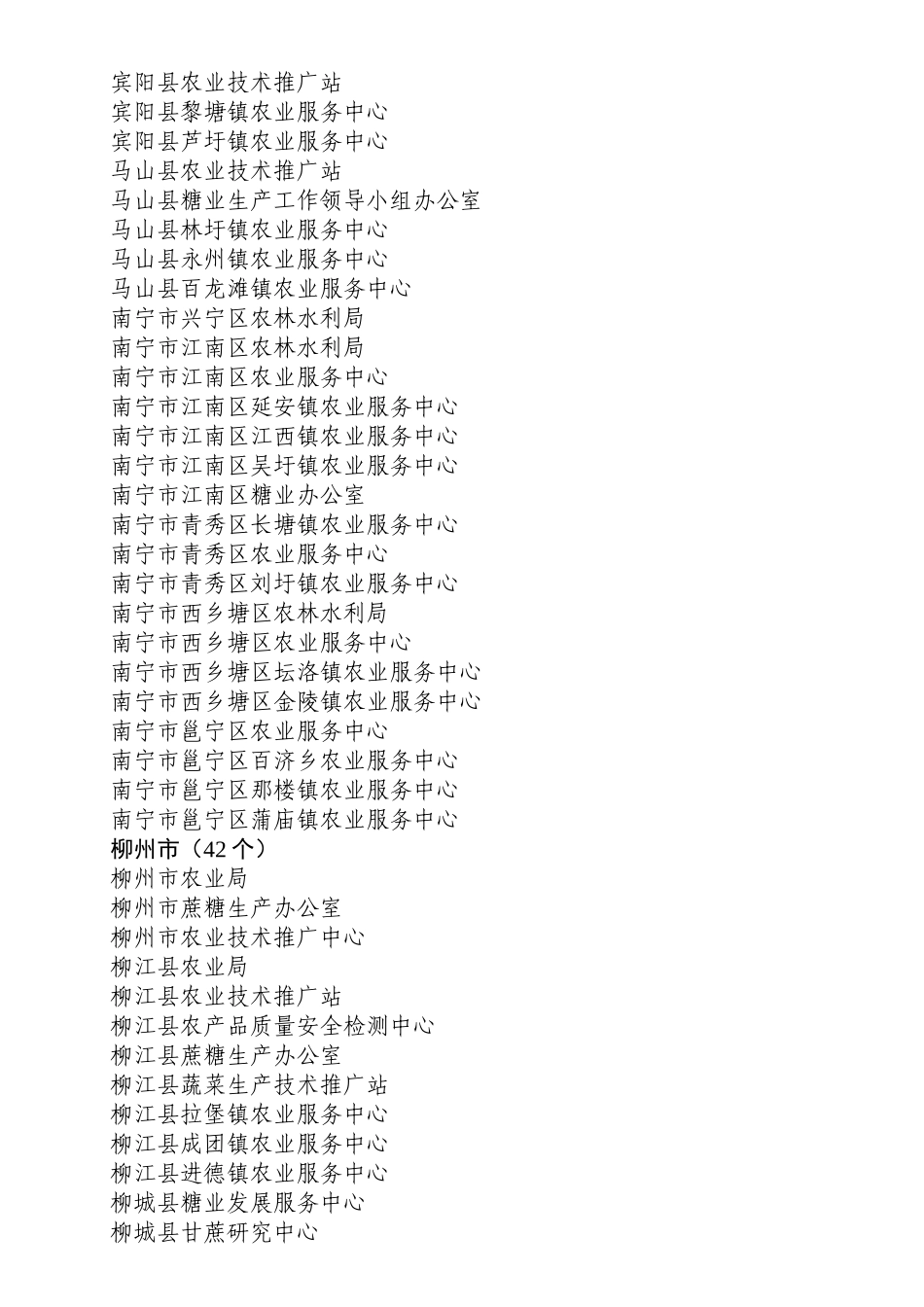 宾阳县农业技术推广站
宾阳县黎塘镇农业服务中心
宾阳县芦圩镇农业服务中心
马山县农业技术推广站
马山县糖业生产工作领导小组办公室
马山县林圩镇农业服务中心
马山县永州镇农业服务中心
马山县百龙滩镇农业服务中心
南宁市兴宁区农林水利局
南宁市江南区农林水利局
南宁市江南区农业服务中心
南宁市江南区延安镇农业服务中心
南宁市江南区江西镇农业服务中心
南宁市江南区吴圩镇农业服务中心
南宁市江南区糖业办公室
南宁市青秀区长塘镇农业服务中心
南宁市青秀区农业服务中心
南宁市青秀区刘圩镇农业服务中心
南宁市西乡塘区农林水利局
南宁市西乡塘区农业服务中心
南宁市西乡塘区坛洛镇农业服务中心
南宁市西乡塘区金陵镇农业服务中心
南宁市邕宁区农业服务中心
南宁市邕宁区百济乡农业服务中心
南宁市邕宁区那楼镇农业服务中心
南宁市邕宁区蒲庙镇农业服务中心
柳州市（42 个）
柳州市农业局
柳州市蔗糖生产办公室
柳州市农业技术推广中心
柳江县农业局
柳江县农业技术推广站
柳江县农产品质量安全检测中心
柳江县蔗糖生产办公室
柳江县蔬菜生产技术推广站
柳江县拉堡镇农业服务中心
柳江县成团镇农业服务中心
柳江县进德镇农业服务中心
柳城县糖业发展服务中心
柳城县甘蔗研究中心